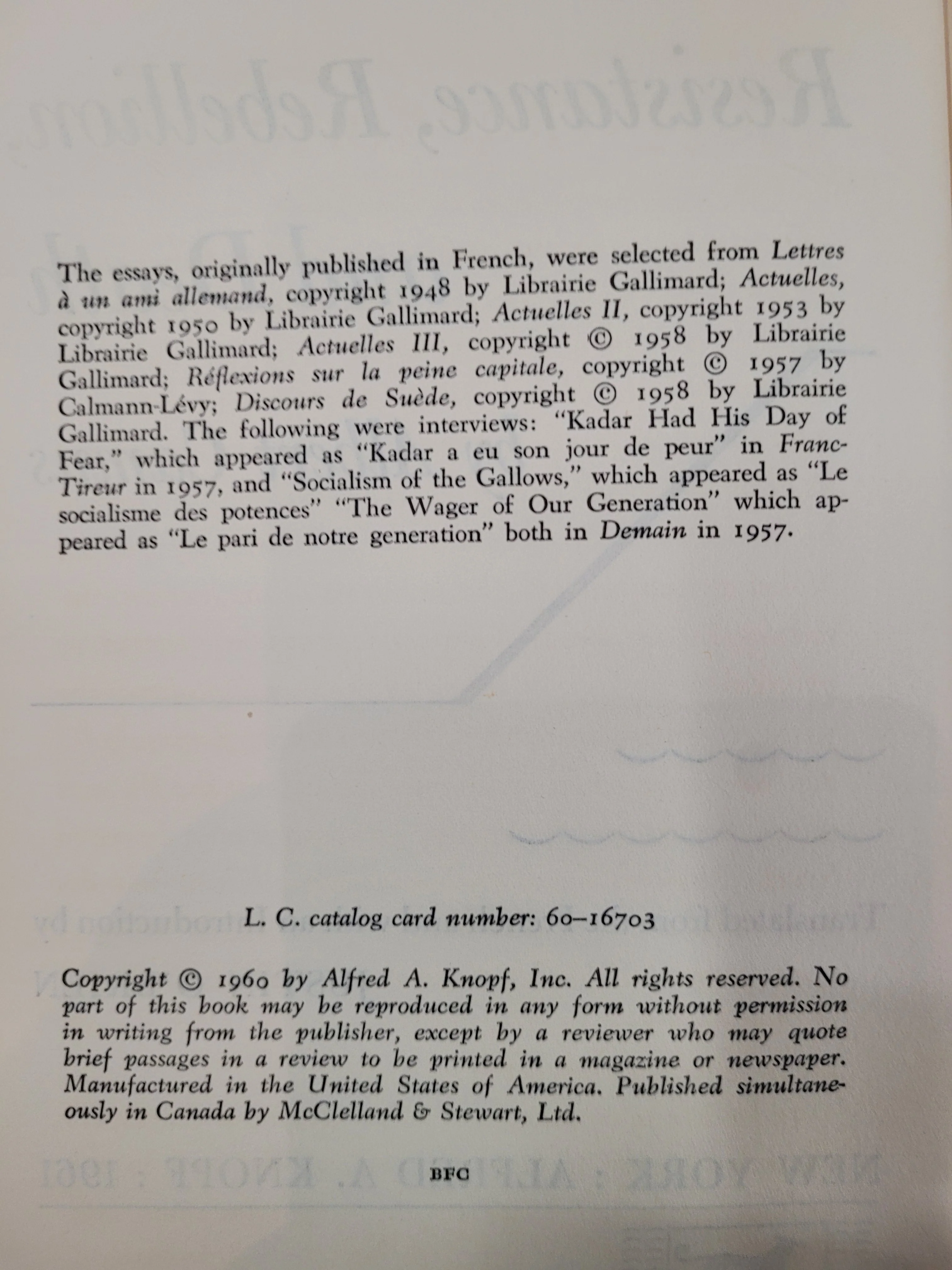 The essays, originally published in French, were selected from Lettres à un ami allemand, copyright 1948 by Librairie Gallimard; Actuelles, copyright 1950 by Librairie Gallimard; Actuelles II, copyright 1953 by Librairie Gallimard; Actuelles III, copyright © 1958 by Librairie Gallimard; Réflexions sur la peine capitale, copyright © 1957 by Calmann-Lévy; Discours de Suède, copyright © 1958 by Librairie Gallimard. The following were interviews: "Kadar Had His Day of Fear," which appeared as "Kadar a eu son jour de peur" in Franc-Tireur in 1957, and "Socialism of the Gallows," which appeared as "Le socialisme des potences" "The Wager of Our Generation" which appeared as "Le pari de notre generation" both in Demain in 1957.

L. C. catalog card number: 60–16703

Copyright © 1960 by Alfred A. Knopf, Inc. All rights reserved. No part of this book may be reproduced in any form without permission in writing from the publisher, except by a reviewer who may quote brief passages in a review to be printed in a magazine or newspaper. Manufactured in the United States of America. Published simultaneously in Canada by McClelland & Stewart, Ltd.

BFC